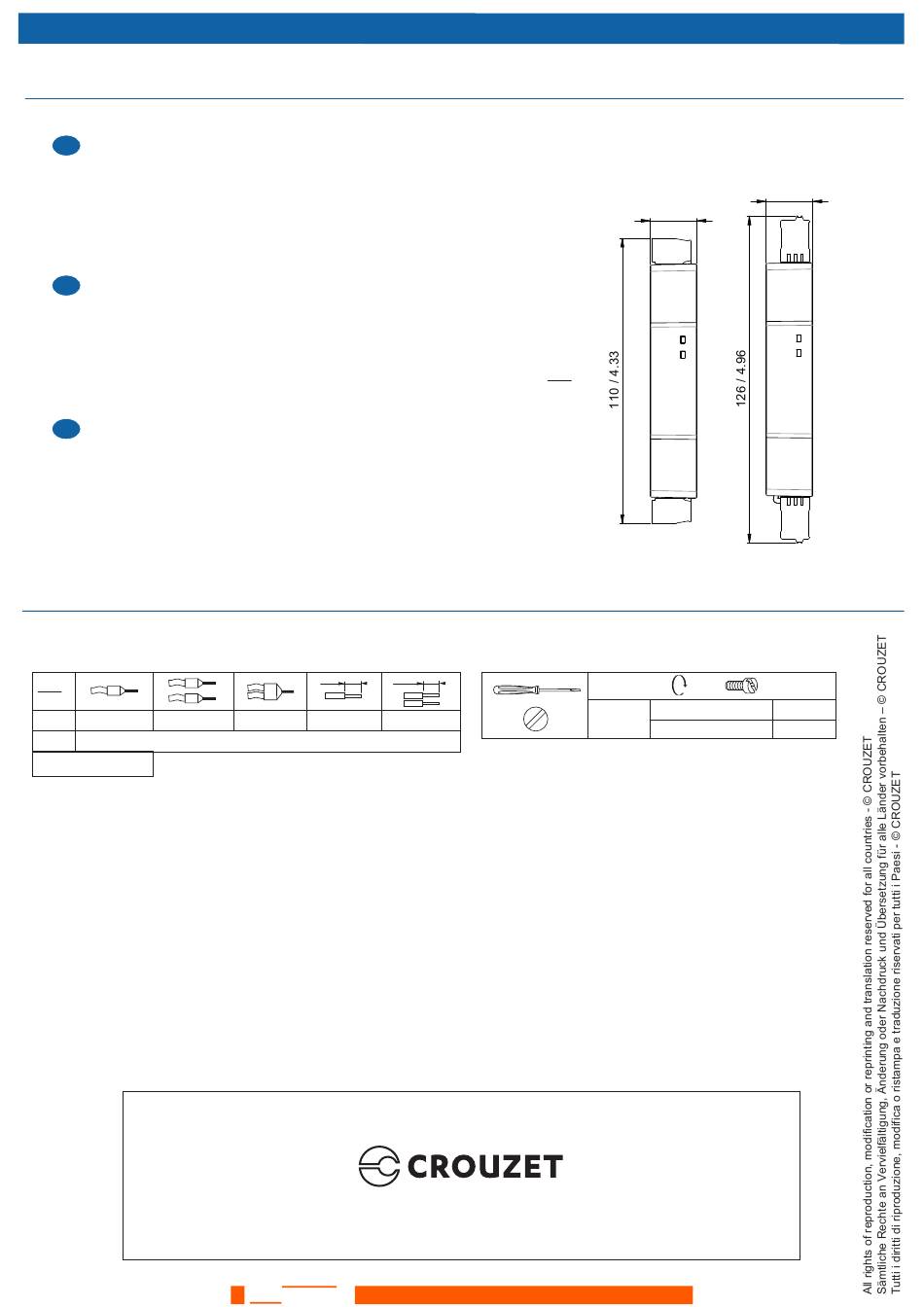 110 / 4.33

126 / 4.96

CROUZET

All rights of reproduction, modification or reprinting and translation reserved for all countries - © CROUZET
Sämtliche Rechte an Vervielfältigung, Änderung oder Nachdruck und Übersetzung für alle Länder vorbehalten – © CROUZET
Tutti i diritti di riproduzione, modifica o ristampa e traduzione riservati per tutti i Paesi - © CROUZET